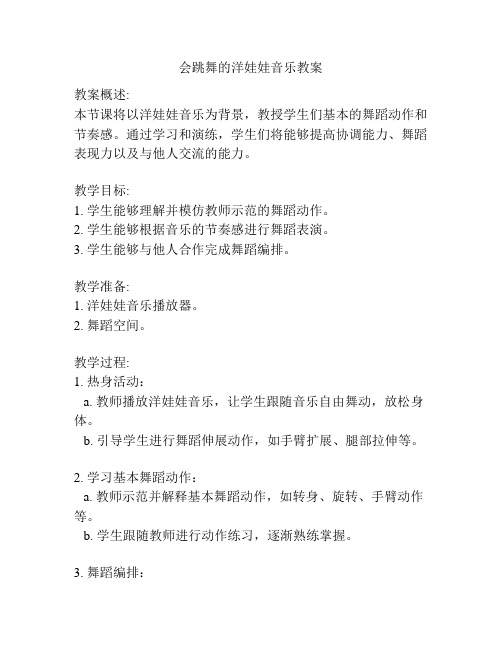 会跳舞的洋娃娃音乐教案

教案概述:
本节课将以洋娃娃音乐为背景，教授学生们基本的舞蹈动作和节奏感。通过学习和演练，学生们将能够提高协调能力、舞蹈表现力以及与他人交流的能力。

教学目标:
1. 学生能够理解并模仿教师示范的舞蹈动作。
2. 学生能够根据音乐的节奏感进行舞蹈表演。
3. 学生能够与他人合作完成舞蹈编排。

教学准备:
1. 洋娃娃音乐播放器。
2. 舞蹈空间。

教学过程:
1. 热身活动：
a. 教师播放洋娃娃音乐，让学生跟随音乐自由舞动，放松身体。
b. 引导学生进行舞蹈伸展动作，如手臂扩展、腿部拉伸等。

2. 学习基本舞蹈动作：
a. 教师示范并解释基本舞蹈动作，如转身、旋转、手臂动作等。
b. 学生跟随教师进行动作练习，逐渐熟练掌握。

3. 舞蹈编排：